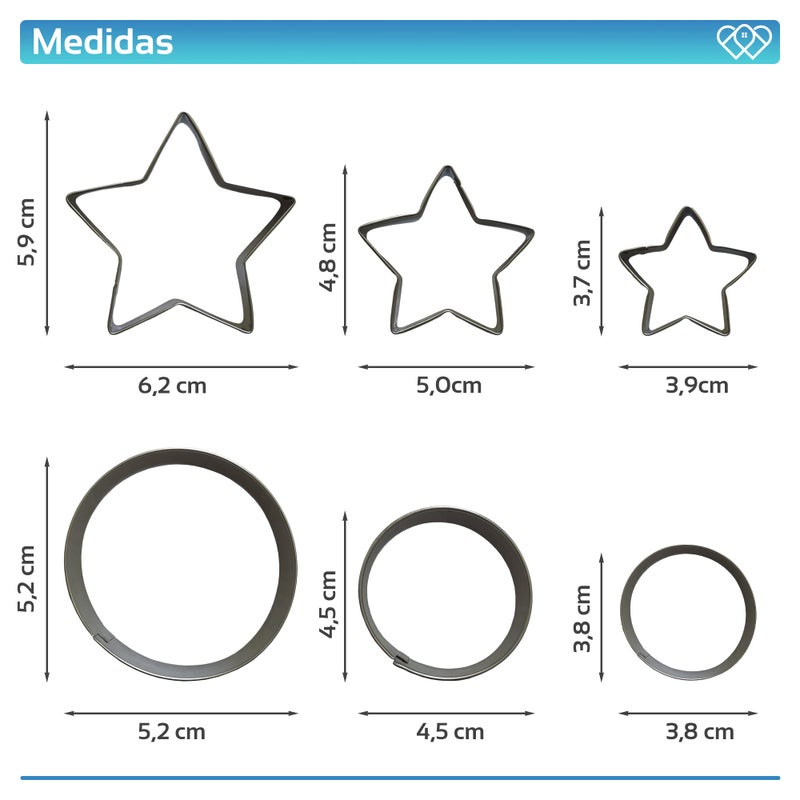 Medidas

5,9 cm

6,2 cm

4,8 cm

5,0cm

3,7 cm

3,9cm

5,2 cm

5,2 cm

4,5 cm

4,5 cm

3,8 cm

3,8 cm